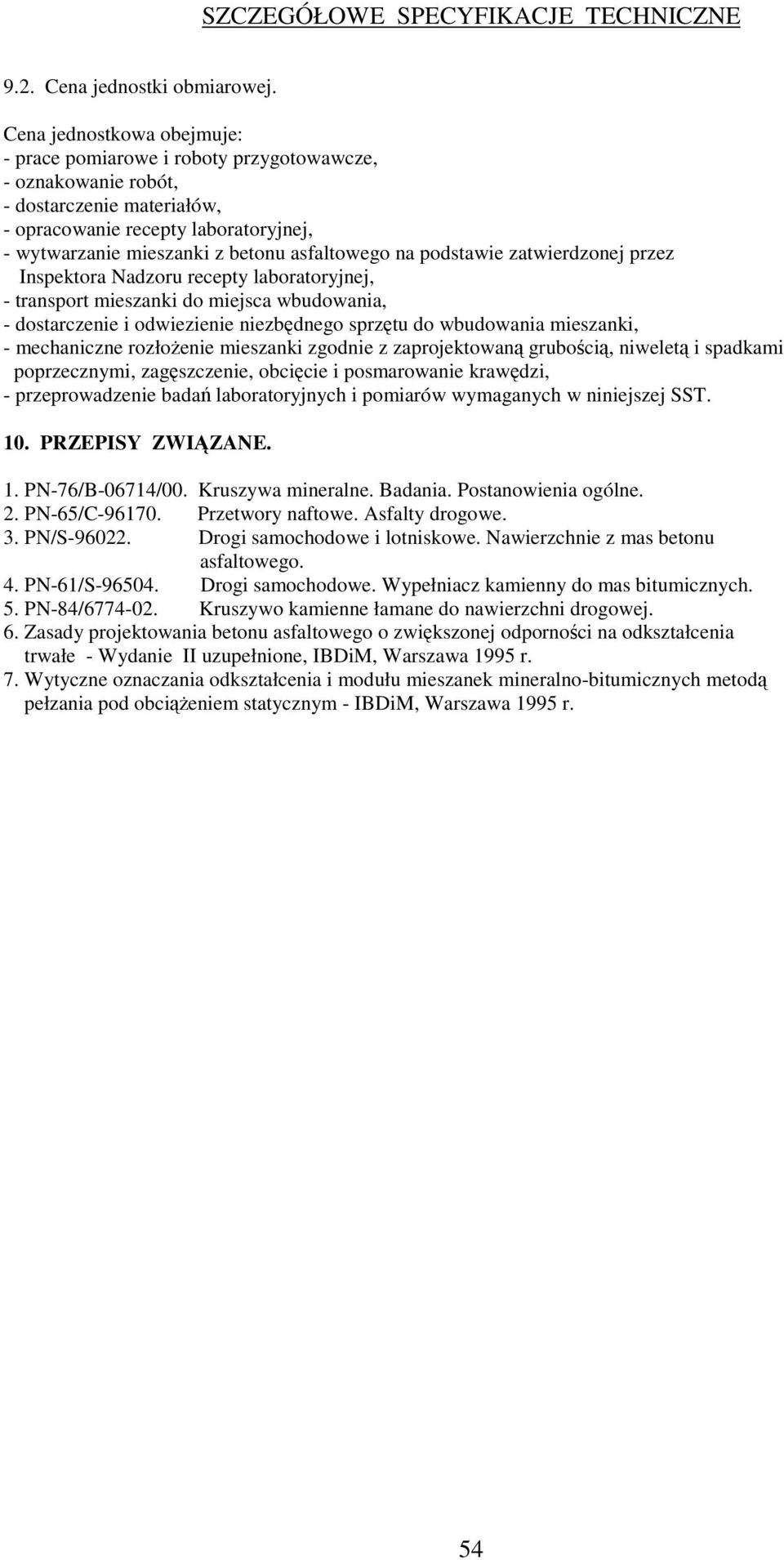 SZCZEGÓŁOWE SPECYFIKACJE TECHNICZNE

9.2. Cena jednostki obmiarowej.

Cena jednostkowa obejmuje:
- prace pomiarowe i roboty przygotowawcze,
- oznakowanie robót,
- dostarczenie materiałów,
- opracowanie recepty laboratoryjnej,
- wytwarzanie mieszanki z betonu asfaltowego na podstawie zatwierdzonej przez Inspektora Nadzoru recepty laboratoryjnej,
- transport mieszanki do miejsca wbudowania,
- dostarczenie i odwiezienie niezbędnego sprzętu do wbudowania mieszanki,
- mechaniczne rozłożenie mieszanki zgodnie z zaprojektowaną grubością, niweletą i spadkami poprzecznymi, zagęszczenie, obcięcie i posmarowanie krawędzi,
- przeprowadzenie badań laboratoryjnych i pomiarów wymaganych w niniejszej SST.

10. PRZEPISY ZWIĄZANE.

1. PN-76/B-06714/00. Kruszywa mineralne. Badania. Postanowienia ogólne.
2. PN-65/C-96170. Przetwory naftowe. Asfalty drogowe.
3. PN/S-96022. Drogi samochodowe i lotniskowe. Nawierzchnie z mas betonu asfaltowego.
4. PN-61/S-96504. Drogi samochodowe. Wypełniacz kamienny do mas bitumicznych.
5. PN-84/6774-02. Kruszywo kamienne łamane do nawierzchni drogowej.
6. Zasady projektowania betonu asfaltowego o zwiększonej odporności na odkształcenia trwałe - Wydanie II uzupełnione, IBDiM, Warszawa 1995 r.
7. Wytyczne oznaczania odkształcenia i modułu mieszanek mineralno-bitumicznych metodą pełzania pod obciążeniem statycznym - IBDiM, Warszawa 1995 r.

54